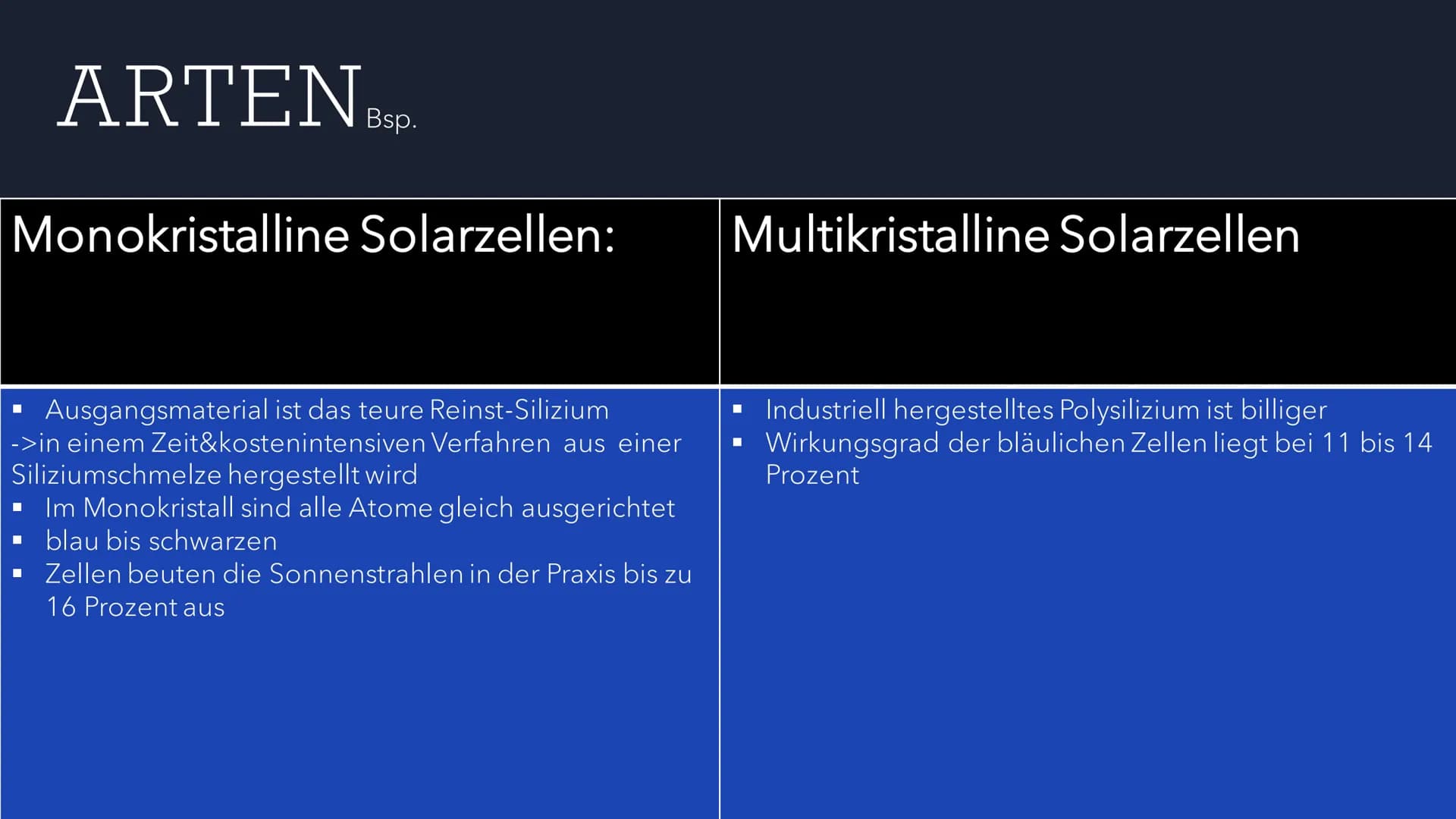 ARTEN Bsp.

| Monokristalline Solarzellen: | Multikristalline Solarzellen |
|---|---|
| ▪ Ausgangsmaterial ist das teure Reinst-Silizium ->in einem Zeit&kostenintensiven Verfahren aus einer Siliziumschmelze hergestellt wird ▪ Im Monokristall sind alle Atome gleich ausgerichtet ▪ blau bis schwarzen ▪ Zellen beuten die Sonnenstrahlen in der Praxis bis zu 16 Prozent aus | ▪ Industriell hergestelltes Polysilizium ist billiger ▪ Wirkungsgrad der bläulichen Zellen liegt bei 11 bis 14 Prozent |